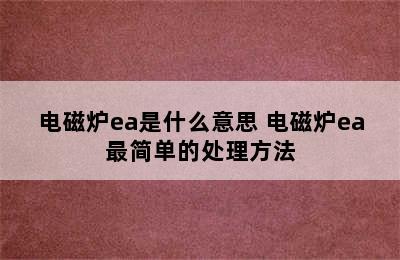 电磁炉ea是什么意思 电磁炉ea最简单的处理方法